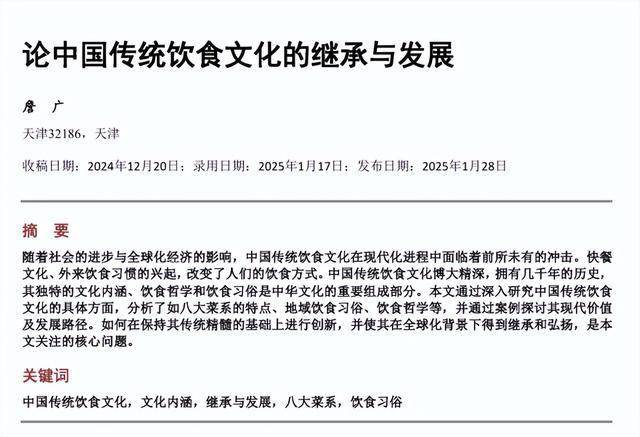 论中国传统饮食文化的继承与发展

詹 广

天津32186，天津

收稿日期：2024年12月20日；录用日期：2025年1月17日；发布日期：2025年1月28日

摘 要

随着社会的进步与全球化经济的影响，中国传统饮食文化在现代化进程中面临着前所未有的冲击。快餐文化、外来饮食习惯的兴起，改变了人们的饮食方式。中国传统饮食文化博大精深，拥有几千年的历史，其独特的文化内涵、饮食哲学和饮食习俗是中华文化的重要组成部分。本文通过深入研究中国传统饮食文化的具体方面，分析了如八大菜系的特点、地域饮食习俗、饮食哲学等，并通过案例探讨其现代价值及发展路径。如何在保持其传统精髓的基础上进行创新，并使其在全球化背景下得到继承和弘扬，是本文关注的核心问题。

关键词

中国传统饮食文化，文化内涵，继承与发展，八大菜系，饮食习俗